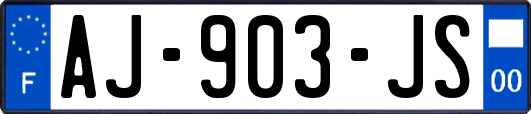 F

AJ-903-JS

00